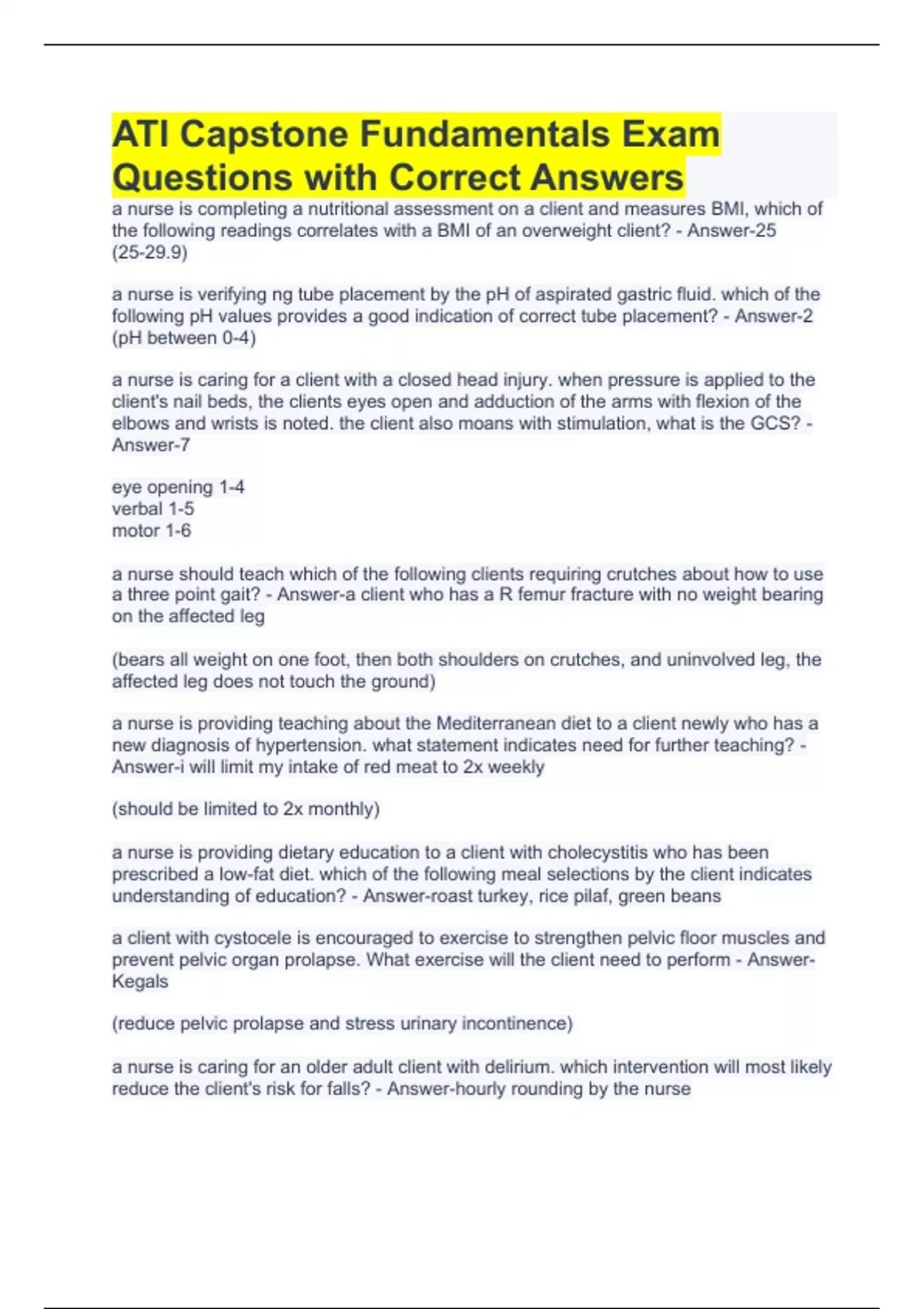 ATI Capstone Fundamentals Exam Questions with Correct Answers

a nurse is completing a nutritional assessment on a client and measures BMI, which of the following readings correlates with a BMI of an overweight client? - Answer-25 (25-29.9)

a nurse is verifying ng tube placement by the pH of aspirated gastric fluid. which of the following pH values provides a good indication of correct tube placement? - Answer-2 (pH between 0-4)

a nurse is caring for a client with a closed head injury. when pressure is applied to the client's nail beds, the clients eyes open and adduction of the arms with flexion of the elbows and wrists is noted. the client also moans with stimulation, what is the GCS? - Answer-7

eye opening 1-4
verbal 1-5
motor 1-6

a nurse should teach which of the following clients requiring crutches about how to use a three point gait? - Answer-a client who has a R femur fracture with no weight bearing on the affected leg

(bears all weight on one foot, then both shoulders on crutches, and uninvolved leg, the affected leg does not touch the ground)

a nurse is providing teaching about the Mediterranean diet to a client newly who has a new diagnosis of hypertension. what statement indicates need for further teaching? - Answer-i will limit my intake of red meat to 2x weekly

(should be limited to 2x monthly)

a nurse is providing dietary education to a client with cholecystitis who has been prescribed a low-fat diet. which of the following meal selections by the client indicates understanding of education? - Answer-roast turkey, rice pilaf, green beans

a client with cystocele is encouraged to exercise to strengthen pelvic floor muscles and prevent pelvic organ prolapse. What exercise will the client need to perform - Answer-Kegals

(reduce pelvic prolapse and stress urinary incontinence)

a nurse is caring for an older adult client with delirium. which intervention will most likely reduce the client's risk for falls? - Answer-hourly rounding by the nurse